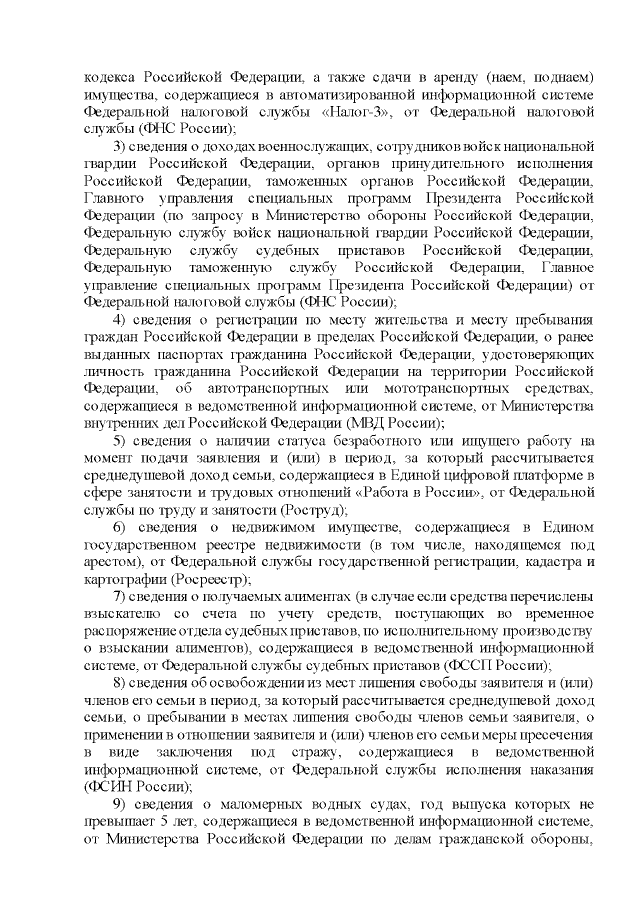 кодекса Российской Федерации, а также сдачи в аренду (наем, поднаем) имущества, содержащиеся в автоматизированной информационной системе Федеральной налоговой службы «Налог-3», от Федеральной налоговой службы (ФНС России);

3) сведения о доходах военнослужащих, сотрудников войск национальной гвардии Российской Федерации, органов принудительного исполнения Российской Федерации, таможенных органов Российской Федерации, Главного управления специальных программ Президента Российской Федерации (по запросу в Министерство обороны Российской Федерации, Федеральную службу войск национальной гвардии Российской Федерации, Федеральную службу судебных приставов Российской Федерации, Федеральную таможенную службу Российской Федерации, Главное управление специальных программ Президента Российской Федерации) от Федеральной налоговой службы (ФНС России);

4) сведения о регистрации по месту жительства и месту пребывания граждан Российской Федерации в пределах Российской Федерации, о ранее выданных паспортах гражданина Российской Федерации, удостоверяющих личность гражданина Российской Федерации на территории Российской Федерации, об автотранспортных или мототранспортных средствах, содержащиеся в ведомственной информационной системе, от Министерства внутренних дел Российской Федерации (МВД России);

5) сведения о наличии статуса безработного или ищущего работу на момент подачи заявления и (или) в период, за который рассчитывается среднедушевой доход семьи, содержащиеся в Единой цифровой платформе в сфере занятости и трудовых отношений «Работа в России», от Федеральной службы по труду и занятости (Роструд);

6) сведения о недвижимом имуществе, содержащиеся в Едином государственном реестре недвижимости (в том числе, находящемся под арестом), от Федеральной службы государственной регистрации, кадастра и картографии (Росреестр);

7) сведения о получаемых алиментах (в случае если средства перечислены взыскателю со счета по учету средств, поступающих во временное распоряжение отдела судебных приставов, по исполнительному производству о взыскании алиментов), содержащиеся в ведомственной информационной системе, от Федеральной службы судебных приставов (ФССП России);

8) сведения об освобождении из мест лишения свободы заявителя и (или) членов его семьи в период, за который рассчитывается среднедушевой доход семьи, о пребывании в местах лишения свободы членов семьи заявителя, о применении в отношении заявителя и (или) членов его семьи меры пресечения в виде заключения под стражу, содержащиеся в ведомственной информационной системе, от Федеральной службы исполнения наказания (ФСИН России);

9) сведения о маломерных водных судах, год выпуска которых не превышает 5 лет, содержащиеся в ведомственной информационной системе, от Министерства Российской Федерации по делам гражданской обороны,